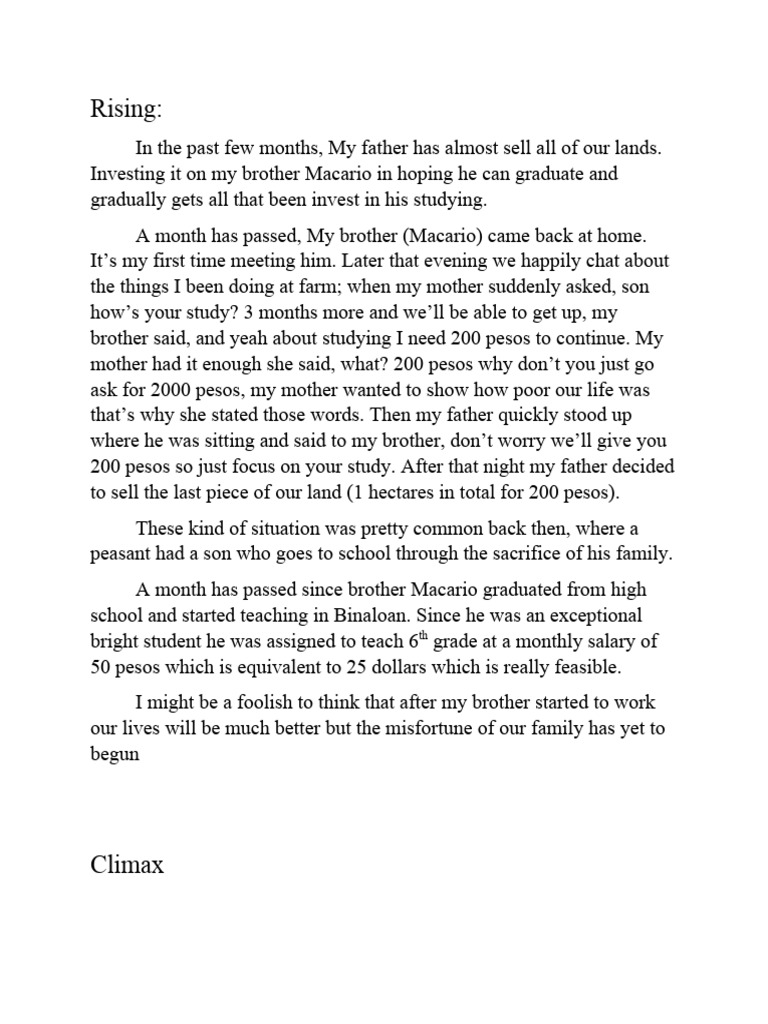 Rising:

In the past few months, My father has almost sell all of our lands. Investing it on my brother Macario in hoping he can graduate and gradually gets all that been invest in his studying.

A month has passed, My brother (Macario) came back at home. It's my first time meeting him. Later that evening we happily chat about the things I been doing at farm; when my mother suddenly asked, son how's your study? 3 months more and we'll be able to get up, my brother said, and yeah about studying I need 200 pesos to continue. My mother had it enough she said, what? 200 pesos why don't you just go ask for 2000 pesos, my mother wanted to show how poor our life was that's why she stated those words. Then my father quickly stood up where he was sitting and said to my brother, don't worry we'll give you 200 pesos so just focus on your study. After that night my father decided to sell the last piece of our land (1 hectares in total for 200 pesos).

These kind of situation was pretty common back then, where a peasant had a son who goes to school through the sacrifice of his family.

A month has passed since brother Macario graduated from high school and started teaching in Binaloan. Since he was an exceptional bright student he was assigned to teach 6$^{th}$ grade at a monthly salary of 50 pesos which is equivalent to 25 dollars which is really feasible.

I might be a foolish to think that after my brother started to work our lives will be much better but the misfortune of our family has yet to begun

Climax